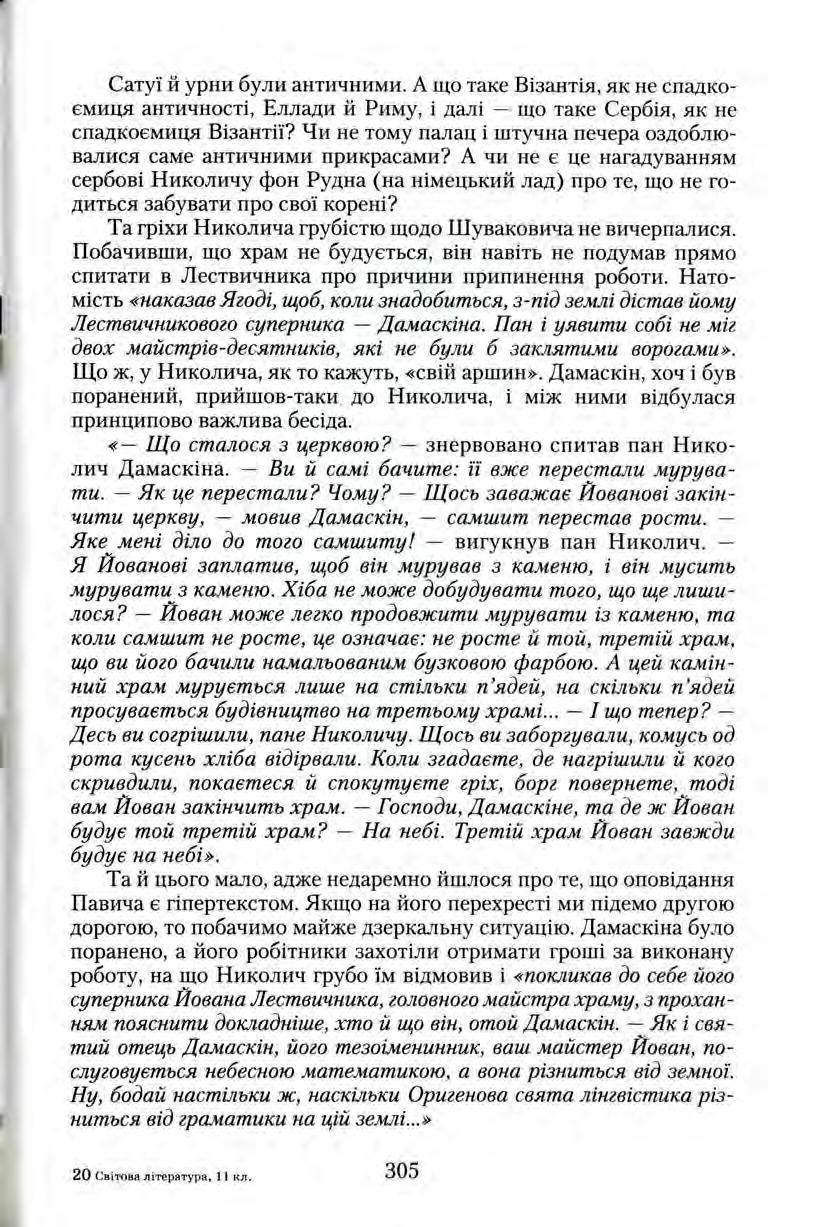 Сатуї й урни були античними. А що таке Візантія, як не спадкоємиця античності, Еллади й Риму, і далі — що таке Сербія, як не спадкоємиця Візантії? Чи не тому палац і штучна печера оздоблювалися саме античними прикрасами? А чи не є це нагадуванням сербові Николичу фон Рудна (на німецький лад) про те, що не годиться забувати про свої корені?

Та гріхи Николича грубістю щодо Шуваковича не вичерпалися. Побачивши, що храм не будується, він навіть не подумав прямо спитати в Лествичника про причини припинення роботи. Натомість «наказав Ягоді, щоб, коли знадобиться, з-під землі дістав йому Лествичникового суперника — Дамаскіна. Пан і уявити собі не міг двох майстрів-десятників, які не були б заклятими ворогами». Що ж, у Николича, як то кажуть, «свій аршин». Дамаскін, хоч і був поранений, прийшов-таки до Николича, і між ними відбулася принципово важлива бесіда.

«— Що сталося з церквою? — знервовано спитав пан Николич Дамаскіна. — Ви й самі бачите: її вже перестали мурувати. — Як це перестали? Чому? — Щось заважає Йованові закінчити церкву, — мовив Дамаскін, — самшит перестав рости. — Яке мені діло до того самшиту! — вигукнув пан Николич. — Я Йованові заплатив, щоб він мурував з каменю, і він мусить мурувати з каменю. Хіба не може добудувати того, що ще лишилося? — Йован може легко продовжити мурувати із каменю, та коли самшит не росте, це означає: не росте й той, третій храм, що ви його бачили намальованим бузковою фарбою. А цей камінний храм мурується лише на стільки п'ядей, на скільки п'ядей просувається будівництво на третьому храмі... — І що тепер? — Десь ви согрішили, пане Николичу. Щось ви заборгували, комусь од рота кусень хліба відірвали. Коли згадаєте, де нагрішили й кого скривдили, покаєтеся й спокутуєте гріх, борг повернете, тоді вам Йован закінчить храм. — Господи, Дамаскіне, та де ж Йован будує той третій храм? — На небі. Третій храм Йован завжди будує на небі».

Та й цього мало, адже недаремно йшлося про те, що оповідання Павича є гіпертекстом. Якщо на його перехресті ми підемо другою дорогою, то побачимо майже дзеркальну ситуацію. Дамаскіна було поранено, а його робітники захотіли отримати гроші за виконану роботу, на що Николич грубо їм відмовив і «покликав до себе його суперника Йована Лествичника, головного майстра храму, з проханням пояснити докладніше, хто й що він, отой Дамаскін. — Як і святий отець Дамаскін, його тезоіменинник, ваш майстер Йован, послуговується небесною математикою, а вона різниться від земної. Ну, бодай настільки ж, наскільки Оригенова свята лінгвістика різниться від граматики на цій землі...»

20 Світова література, 11 кл.

305